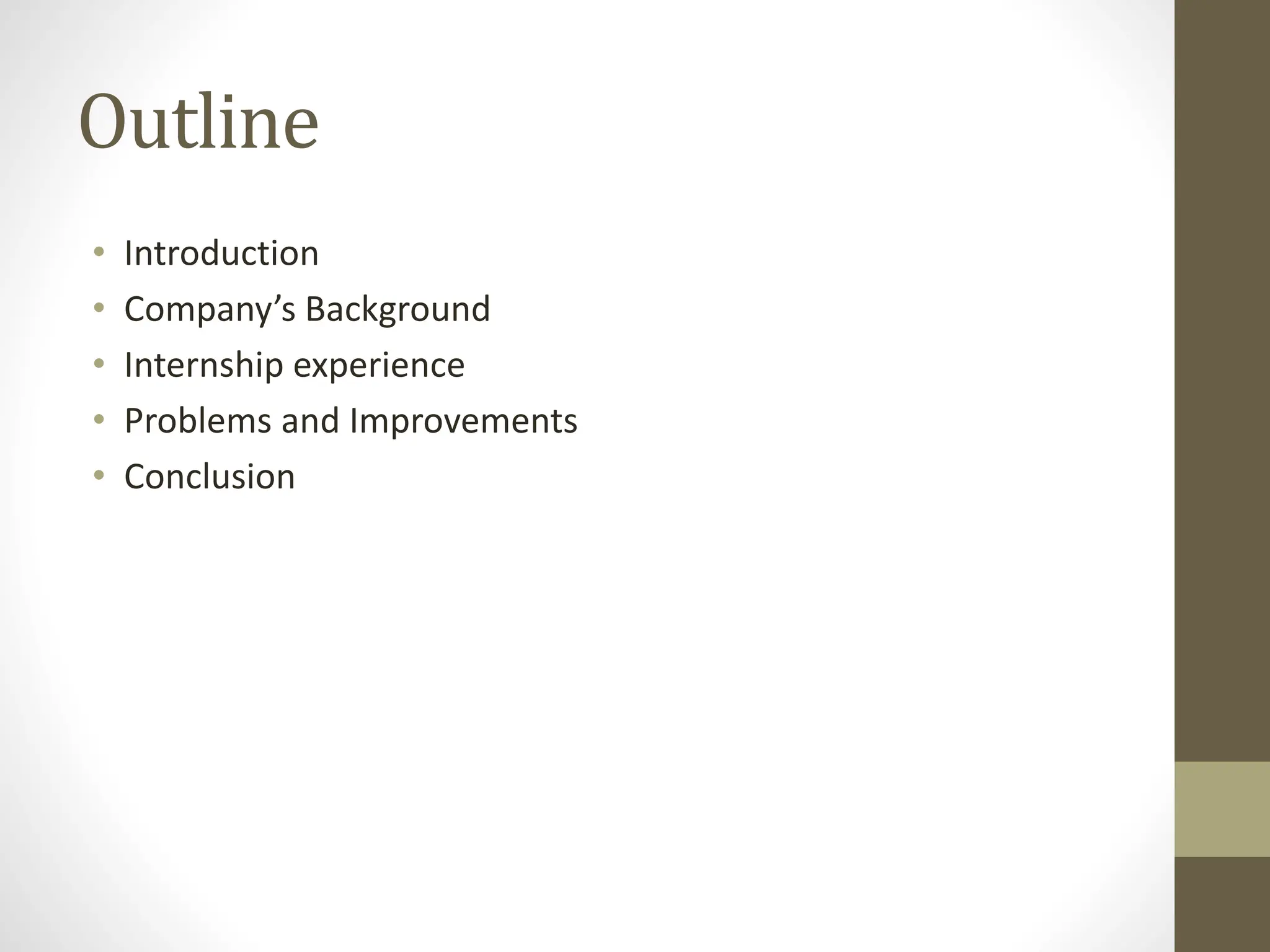 Outline

• Introduction
• Company's Background
• Internship experience
• Problems and Improvements
• Conclusion